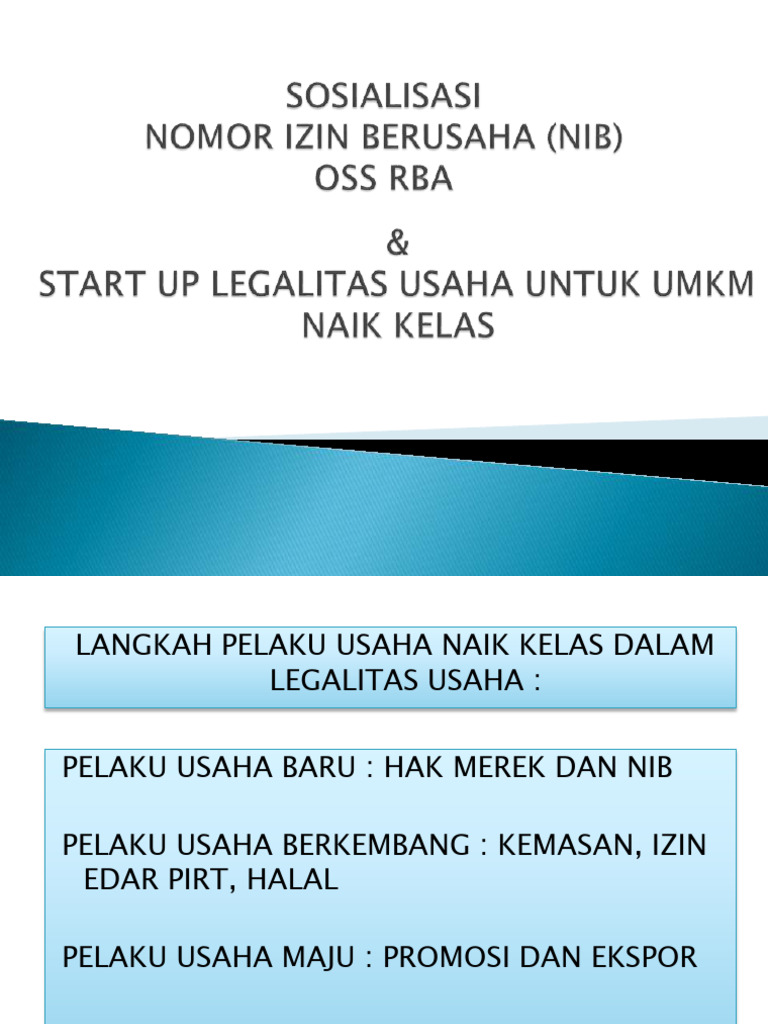 SOSIALISASI
NOMOR IZIN BERUSAHA (NIB)
OSS RBA

&
START UP LEGALITAS USAHA UNTUK UMKM NAIK KELAS

LANGKAH PELAKU USAHA NAIK KELAS DALAM LEGALITAS USAHA :

PELAKU USAHA BARU : HAK MEREK DAN NIB

PELAKU USAHA BERKEMBANG : KEMASAN, IZIN EDAR PIRT, HALAL

PELAKU USAHA MAJU : PROMOSI DAN EKSPOR